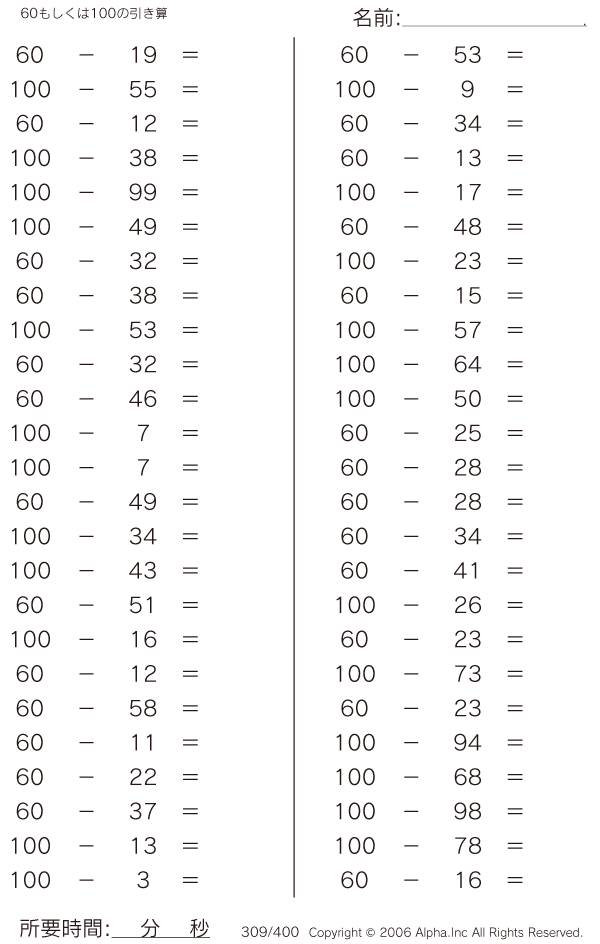 60もしくは100の引き算

名前:

$60 - 19 =$
$100 - 55 =$
$60 - 12 =$
$100 - 38 =$
$100 - 99 =$
$100 - 49 =$
$60 - 32 =$
$60 - 38 =$
$100 - 53 =$
$60 - 32 =$
$60 - 46 =$
$100 - 7 =$
$100 - 7 =$
$60 - 49 =$
$100 - 34 =$
$100 - 43 =$
$60 - 51 =$
$100 - 16 =$
$60 - 12 =$
$60 - 58 =$
$60 - 11 =$
$60 - 22 =$
$60 - 37 =$
$100 - 13 =$
$100 - 3 =$

$60 - 53 =$
$100 - 9 =$
$60 - 34 =$
$60 - 13 =$
$100 - 17 =$
$60 - 48 =$
$100 - 23 =$
$60 - 15 =$
$100 - 57 =$
$100 - 64 =$
$100 - 50 =$
$60 - 25 =$
$60 - 28 =$
$60 - 28 =$
$60 - 34 =$
$60 - 41 =$
$100 - 26 =$
$60 - 23 =$
$100 - 73 =$
$60 - 23 =$
$100 - 94 =$
$100 - 68 =$
$100 - 98 =$
$100 - 78 =$
$60 - 16 =$

所要時間: 分 秒

309/400 Copyright © 2006 Alpha.Inc All Rights Reserved.